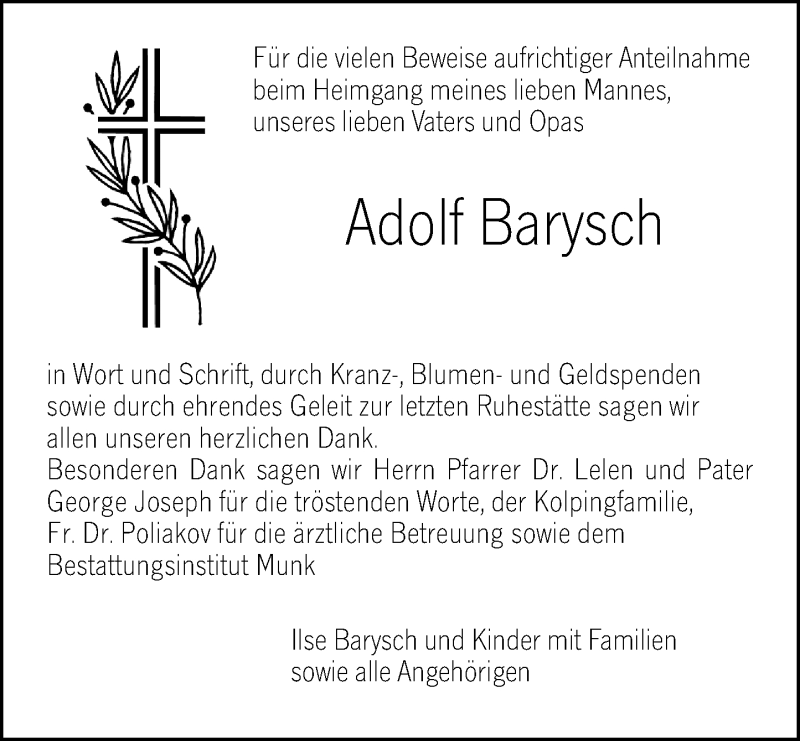 Für die vielen Beweise aufrichtiger Anteilnahme beim Heimgang meines lieben Mannes, unseres lieben Vaters und Opas

Adolf Barysch

in Wort und Schrift, durch Kranz-, Blumen- und Geldspenden sowie durch ehrendes Geleit zur letzten Ruhestätte sagen wir allen unseren herzlichen Dank.
Besonderen Dank sagen wir Herrn Pfarrer Dr. Lelen und Pater George Joseph für die tröstenden Worte, der Kolpingfamilie, Fr. Dr. Poliakov für die ärztliche Betreuung sowie dem Bestattungsinstitut Munk

Ilse Barysch und Kinder mit Familien
sowie alle Angehörigen